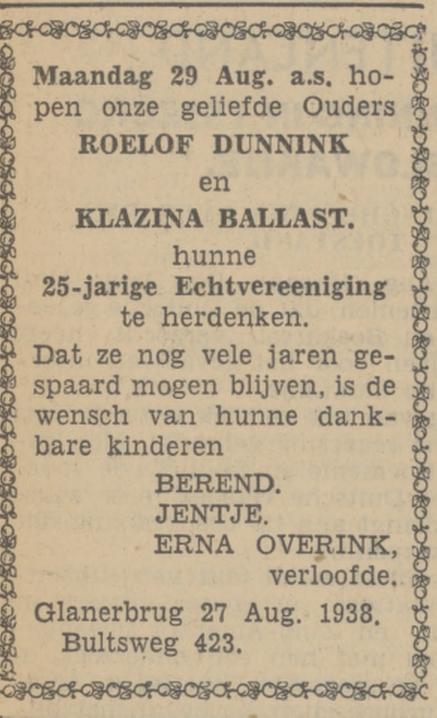 Maandag 29 Aug. a.s. hopen onze geliefde Ouders
ROELOF DUNNINK
en
KLAZINA BALLAST.
hunne
25-jarige Echtvereeniging
te herdenken.

Dat ze nog vele jaren gespaard mogen blijven, is de wensch van hunne dankbare kinderen

BEREND.
JENTJE.
ERNA OVERINK,
verloofde.

Glanerbrug 27 Aug. 1938.
Bultsweg 423.